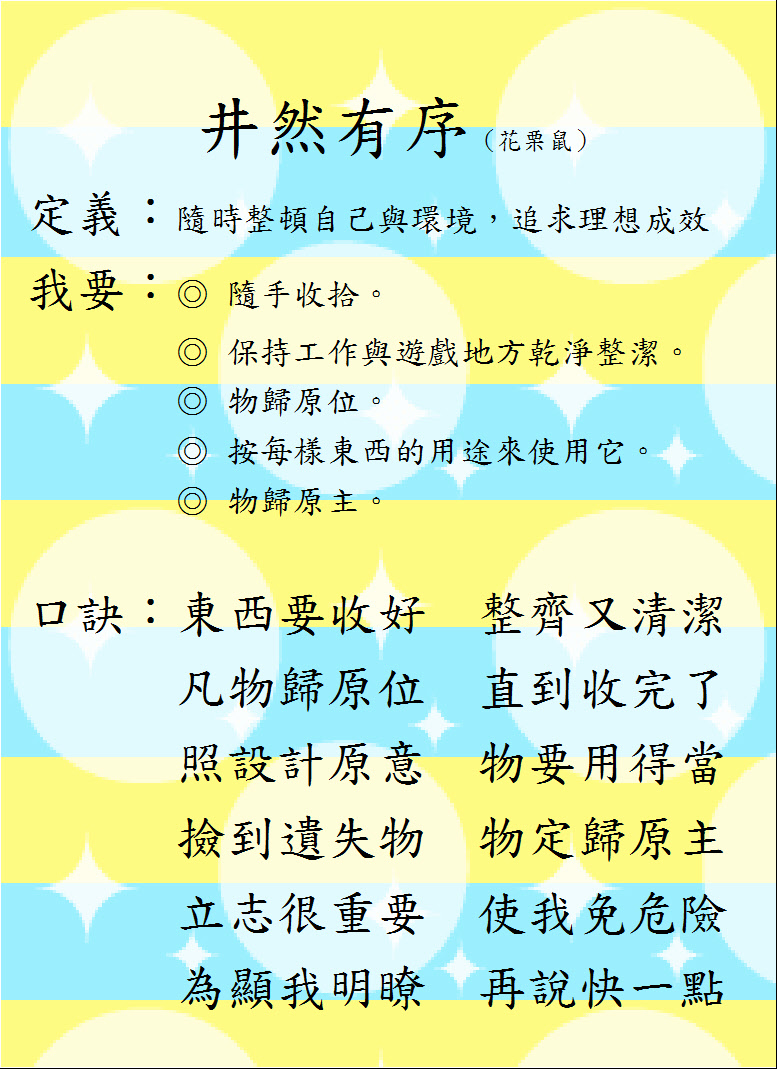 井然有序（花栗鼠）

定義：隨時整頓自己與環境，追求理想成效

我要：◎ 隨手收拾。
◎ 保持工作與遊戲地方乾淨整潔。
◎ 物歸原位。
◎ 按每樣東西的用途來使用它。
◎ 物歸原主。

口訣：東西要收好　整齊又清潔
凡物歸原位　直到收完了
照設計原意　物要用得當
撿到遺失物　物定歸原主
立志很重要　使我免危險
為顯我明瞭　再說快一點